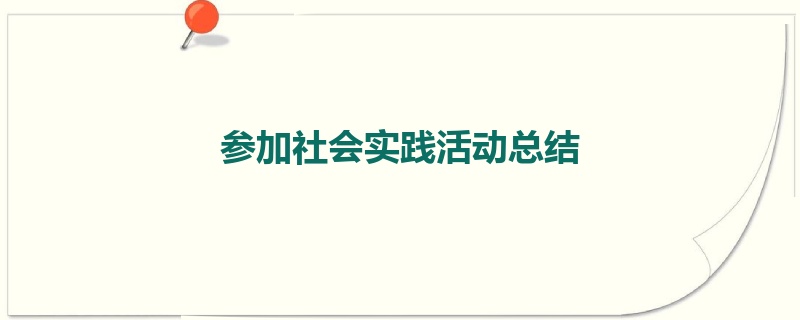 参加社会实践活动总结